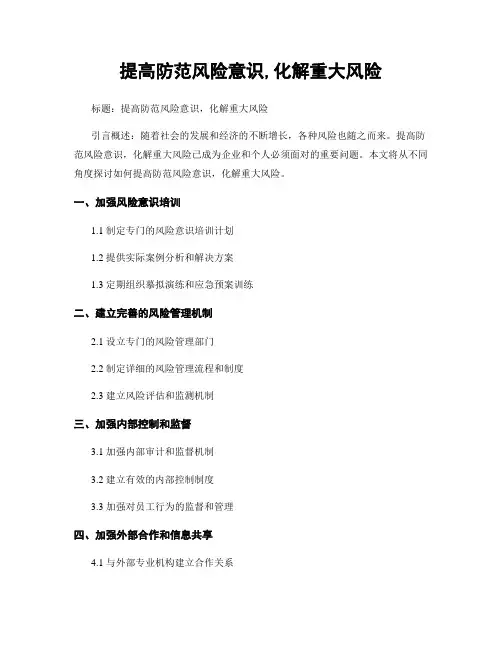 提高防范风险意识,化解重大风险

标题：提高防范风险意识，化解重大风险

引言概述：随着社会的发展和经济的不断增长，各种风险也随之而来。提高防范风险意识，化解重大风险已成为企业和个人必须面对的重要问题。本文将从不同角度探讨如何提高防范风险意识，化解重大风险。

一、加强风险意识培训

1.1 制定专门的风险意识培训计划

1.2 提供实际案例分析和解决方案

1.3 定期组织摹拟演练和应急预案训练

二、建立完善的风险管理机制

2.1 设立专门的风险管理部门

2.2 制定详细的风险管理流程和制度

2.3 建立风险评估和监测机制

三、加强内部控制和监督

3.1 加强内部审计和监督机制

3.2 建立有效的内部控制制度

3.3 加强对员工行为的监督和管理

四、加强外部合作和信息共享

4.1 与外部专业机构建立合作关系